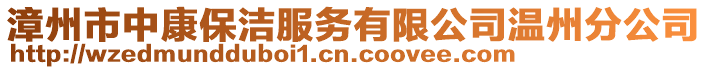 漳州市中康保洁服务有限公司温州分公司
http://wzedmundduboi1.cn.coovee.com